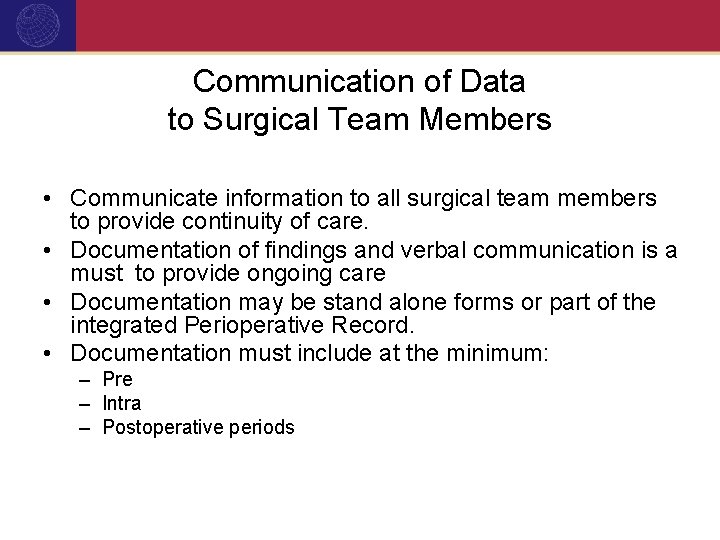 Communication of Data
to Surgical Team Members

• Communicate information to all surgical team members to provide continuity of care.
• Documentation of findings and verbal communication is a must to provide ongoing care
• Documentation may be stand alone forms or part of the integrated Perioperative Record.
• Documentation must include at the minimum:
 – Pre
 – Intra
 – Postoperative periods